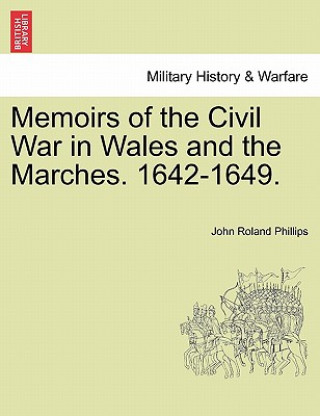 BRITISH LIBRARY

Military History & Warfare

Memoirs of the Civil War in Wales and the Marches. 1642-1649.

John Roland Phillips